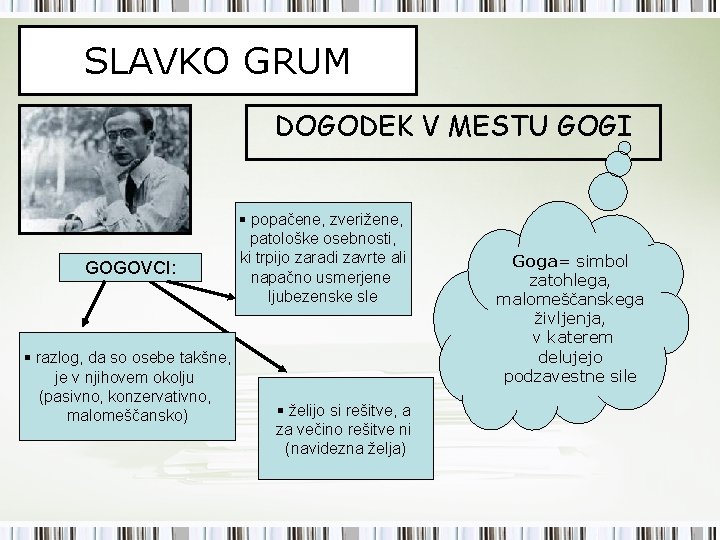 SLAVKO GRUM

DOGODEK V MESTU GOGI

GOGOVCI:

▪ popačene, zverižene, patološke osebnosti, ki trpijo zaradi zavrte ali napačno usmerjene ljubezenske sle

▪ razlog, da so osebe takšne, je v njihovem okolju (pasivno, konzervativno, malomeščansko)

▪ želijo si rešitve, a za večino rešitve ni (navidezna želja)

Goga= simbol zatohlega, malomeščanskega življenja, v katerem delujejo podzavestne sile